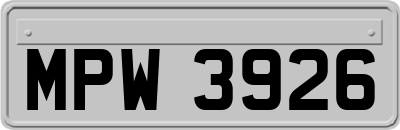 MPW 3926